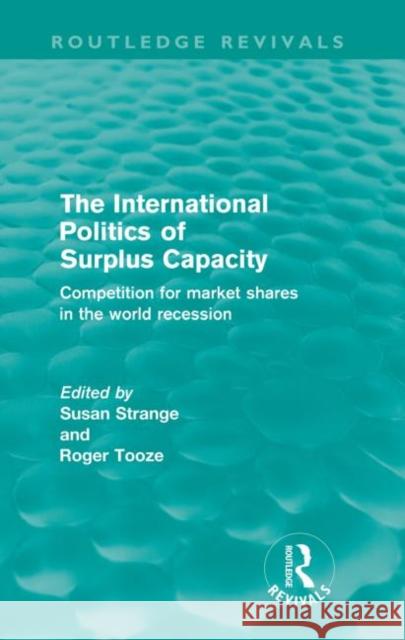 ROUTLEDGE REVIVALS

The International Politics of Surplus Capacity

Competition for market shares in the world recession

Edited by
Susan Strange
and
Roger Tooze

ROUTLEDGE
REVIVALS